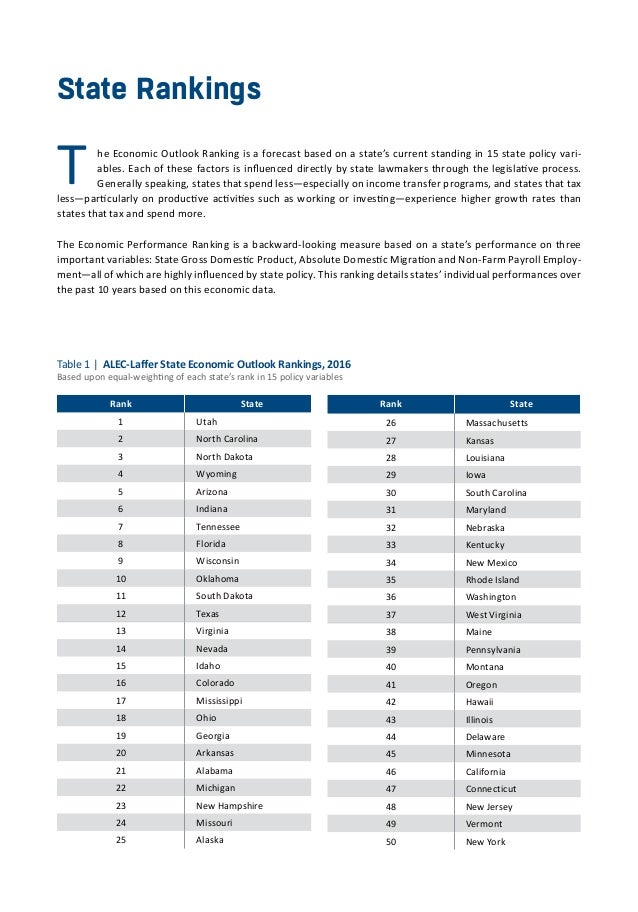 State Rankings

The Economic Outlook Ranking is a forecast based on a state's current standing in 15 state policy variables. Each of these factors is influenced directly by state lawmakers through the legislative process. Generally speaking, states that spend less—especially on income transfer programs, and states that tax less—particularly on productive activities such as working or investing—experience higher growth rates than states that tax and spend more.

The Economic Performance Ranking is a backward-looking measure based on a state's performance on three important variables: State Gross Domestic Product, Absolute Domestic Migration and Non-Farm Payroll Employment—all of which are highly influenced by state policy. This ranking details states' individual performances over the past 10 years based on this economic data.

Table 1 | ALEC-Laffer State Economic Outlook Rankings, 2016
Based upon equal-weighting of each state's rank in 15 policy variables

| Rank | State |
|---|---|
| 1 | Utah |
| 2 | North Carolina |
| 3 | North Dakota |
| 4 | Wyoming |
| 5 | Arizona |
| 6 | Indiana |
| 7 | Tennessee |
| 8 | Florida |
| 9 | Wisconsin |
| 10 | Oklahoma |
| 11 | South Dakota |
| 12 | Texas |
| 13 | Virginia |
| 14 | Nevada |
| 15 | Idaho |
| 16 | Colorado |
| 17 | Mississippi |
| 18 | Ohio |
| 19 | Georgia |
| 20 | Arkansas |
| 21 | Alabama |
| 22 | Michigan |
| 23 | New Hampshire |
| 24 | Missouri |
| 25 | Alaska |

| Rank | State |
|---|---|
| 26 | Massachusetts |
| 27 | Kansas |
| 28 | Louisiana |
| 29 | Iowa |
| 30 | South Carolina |
| 31 | Maryland |
| 32 | Nebraska |
| 33 | Kentucky |
| 34 | New Mexico |
| 35 | Rhode Island |
| 36 | Washington |
| 37 | West Virginia |
| 38 | Maine |
| 39 | Pennsylvania |
| 40 | Montana |
| 41 | Oregon |
| 42 | Hawaii |
| 43 | Illinois |
| 44 | Delaware |
| 45 | Minnesota |
| 46 | California |
| 47 | Connecticut |
| 48 | New Jersey |
| 49 | Vermont |
| 50 | New York |